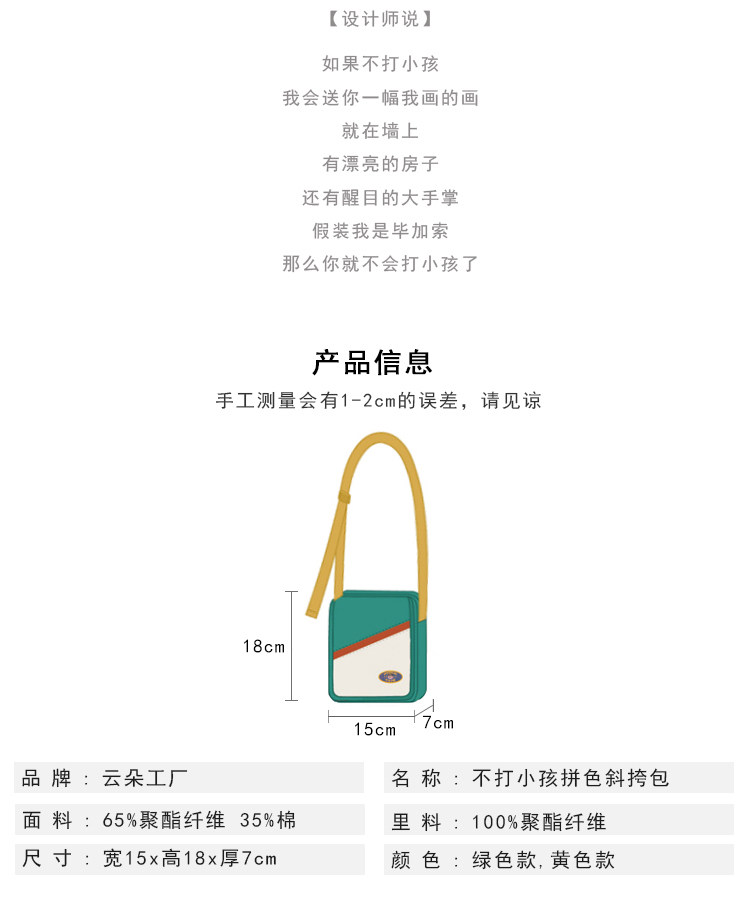 【设计师说】

如果不打小孩

我会送你一幅我画的画

就在墙上

有漂亮的房子

还有醒目的大手掌

假装我是毕加索

那么你就不会打小孩了

产品信息

手工测量会有1-2cm的误差，请见谅

18cm

15cm

7cm

品牌：云朵工厂

面料：65%聚酯纤维 35%棉

尺寸：宽15x高18x厚7cm

名称：不打小孩拼色斜挎包

里料：100%聚酯纤维

颜色：绿色款,黄色款